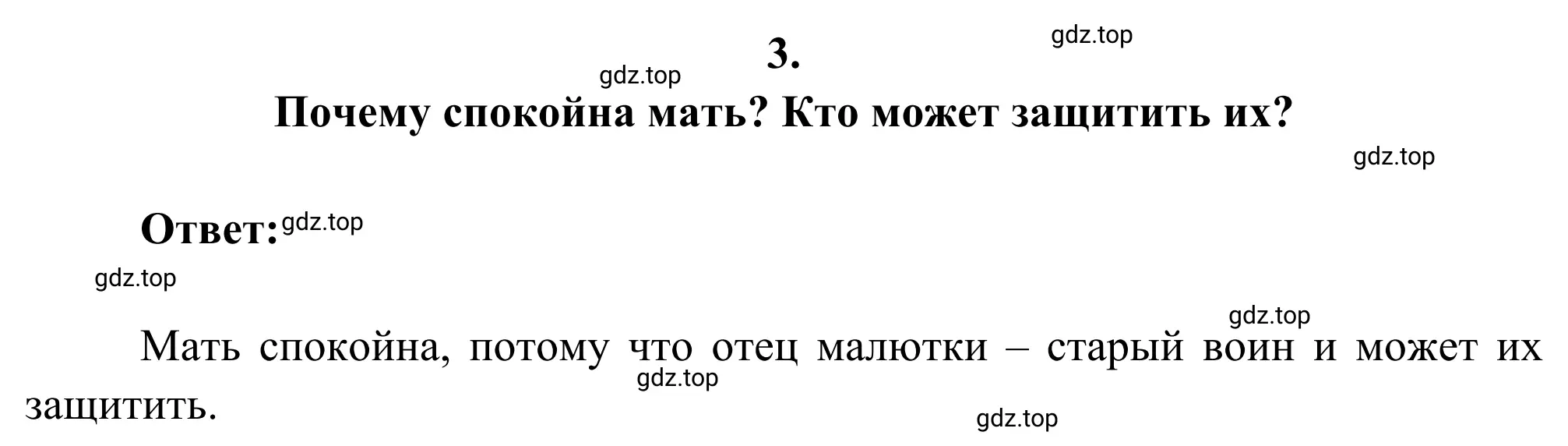 gdz.top

3.

gdz.top

Почему спокойна мать? Кто может защитить их?

gdz.top

Ответ: gdz.top

gdz.top

gdz.top

Мать спокойна, потому что отец малютки – старый воин и может их защитить.

gdz.top

gdz.top